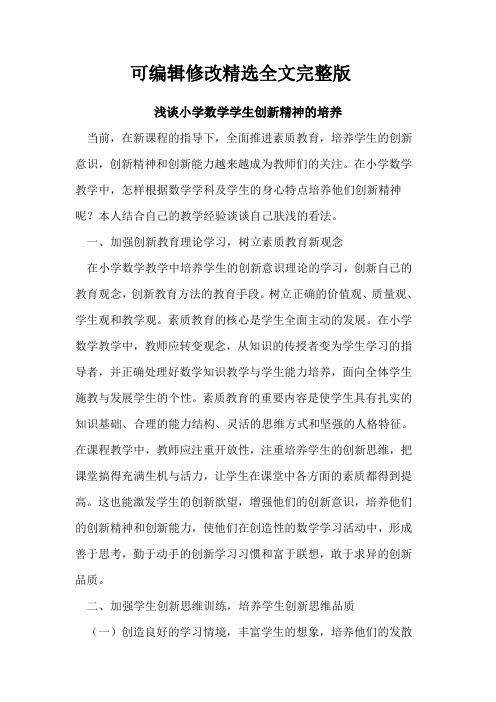 可编辑修改精选全文完整版

浅谈小学数学学生创新精神的培养

当前，在新课程的指导下，全面推进素质教育，培养学生的创新意识，创新精神和创新能力越来越成为教师们的关注。在小学数学教学中，怎样根据数学学科及学生的身心特点培养他们创新精神呢？本人结合自己的教学经验谈谈自己肤浅的看法。

一、加强创新教育理论学习，树立素质教育新观念

在小学数学教学中培养学生的创新意识理论的学习，创新自己的教育观念，创新教育方法的教育手段。树立正确的价值观、质量观、学生观和教学观。素质教育的核心是学生全面主动的发展。在小学数学教学中，教师应转变观念，从知识的传授者变为学生学习的指导者，并正确处理好数学知识教学与学生能力培养，面向全体学生施教与发展学生的个性。素质教育的重要内容是使学生具有扎实的知识基础、合理的能力结构、灵活的思维方式和坚强的人格特征。在课程教学中，教师应注重开放性，注重培养学生的创新思维，把课堂搞得充满生机与活力，让学生在课堂中各方面的素质都得到提高。这也能激发学生的创新欲望，增强他们的创新意识，培养他们的创新精神和创新能力，使他们在创造性的数学学习活动中，形成善于思考，勤于动手的创新学习习惯和富于联想，敢于求异的创新品质。

二、加强学生创新思维训练，培养学生创新思维品质

（一）创造良好的学习情境，丰富学生的想象，培养他们的发散